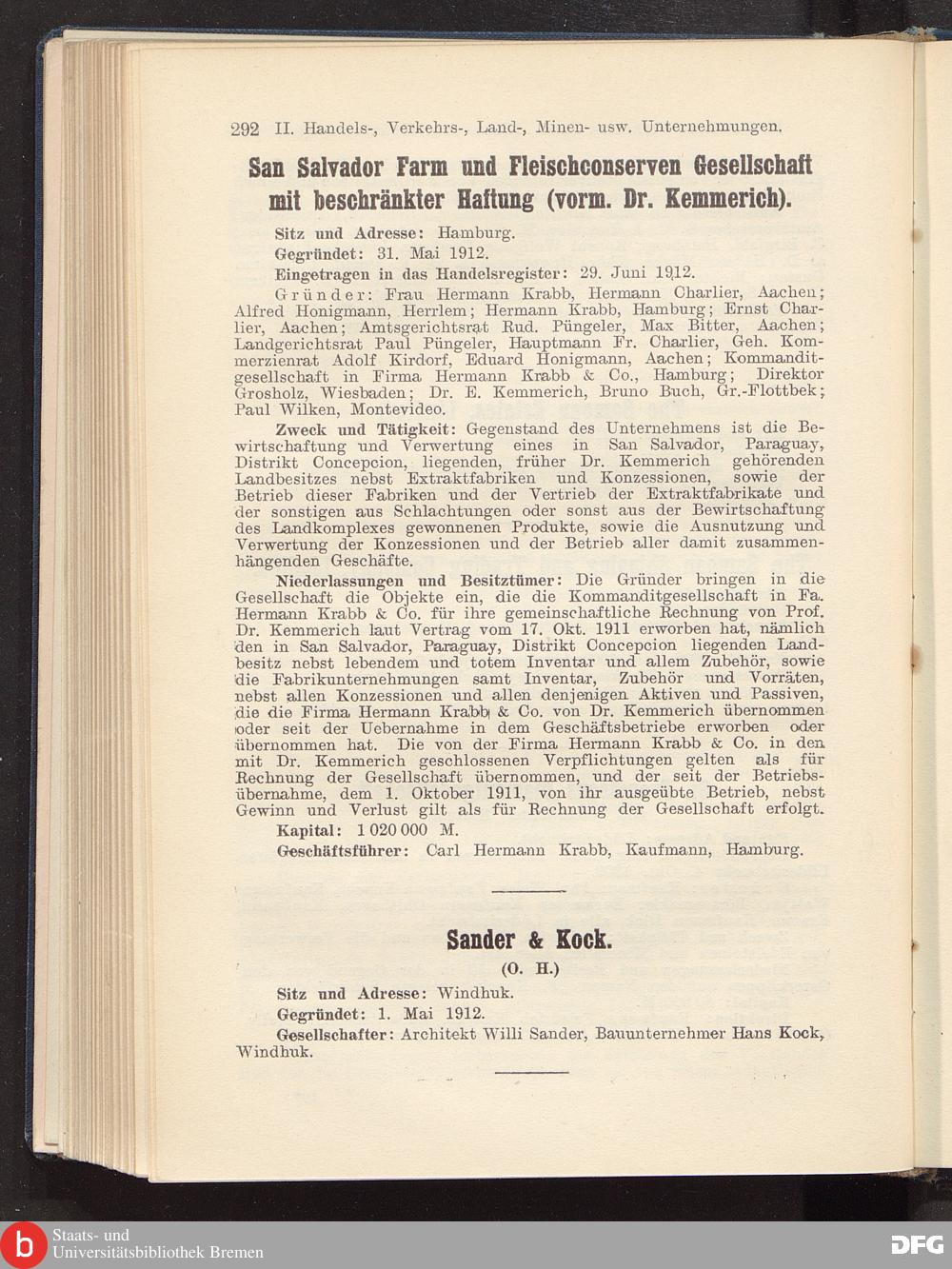 292 II. Handels-, Verkehrs-, Land-, Minen- usw. Unternehmungen.

San Salvador Farm und Fleischconserven Gesellschaft mit beschränkter Haftung (vorm. Dr. Kemmerich).

Sitz und Adresse: Hamburg.

Gegründet: 31. Mai 1912.

Eingetragen in das Handelsregister: 29. Juni 1912.

Gründer: Frau Hermann Krabb, Hermann Charlier, Aachen; Alfred Honigmann, Herrlem; Hermann Krabb, Hamburg; Ernst Charlier, Aachen; Amtsgerichtsrat Rud. Püngeler, Max Bitter, Aachen; Landgerichtsrat Paul Püngeler, Hauptmann Fr. Charlier, Geh. Kommerzienrat Adolf Kirdorf, Eduard Honigmann, Aachen; Kommanditgesellschaft in Firma Hermann Krabb & Co., Hamburg; Direktor Grosholz, Wiesbaden; Dr. E. Kemmerich, Bruno Buch, Gr.-Flottbek; Paul Wilken, Montevideo.

Zweck und Tätigkeit: Gegenstand des Unternehmens ist die Bewirtschaftung und Verwertung eines in San Salvador, Paraguay, Distrikt Concepcion, liegenden, früher Dr. Kemmerich gehörenden Landbesitzes nebst Extraktfabriken und Konzessionen, sowie der Betrieb dieser Fabriken und der Vertrieb der Extraktfabrikate und der sonstigen aus Schlachtungen oder sonst aus der Bewirtschaftung des Landkomplexes gewonnenen Produkte, sowie die Ausnutzung und Verwertung der Konzessionen und der Betrieb aller damit zusammenhängenden Geschäfte.

Niederlassungen und Besitztümer: Die Gründer bringen in die Gesellschaft die Objekte ein, die die Kommanditgesellschaft in Fa. Hermann Krabb & Co. für ihre gemeinschaftliche Rechnung von Prof. Dr. Kemmerich laut Vertrag vom 17. Okt. 1911 erworben hat, nämlich den in San Salvador, Paraguay, Distrikt Concepcion liegenden Landbesitz nebst lebendem und totem Inventar und allem Zubehör, sowie die Fabrikunternehmungen samt Inventar, Zubehör und Vorräten, nebst allen Konzessionen und allen denjenigen Aktiven und Passiven, die die Firma Hermann Krabb & Co. von Dr. Kemmerich übernommen oder seit der Uebernahme in dem Geschäftsbetriebe erworben oder übernommen hat. Die von der Firma Hermann Krabb & Co. in den mit Dr. Kemmerich geschlossenen Verpflichtungen gelten als für Rechnung der Gesellschaft übernommen, und der seit der Betriebsübernahme, dem 1. Oktober 1911, von ihr ausgeübte Betrieb, nebst Gewinn und Verlust gilt als für Rechnung der Gesellschaft erfolgt.

Kapital: 1 020 000 M.

Geschäftsführer: Carl Hermann Krabb, Kaufmann, Hamburg.

Sander & Kock.

(O. H.)

Sitz und Adresse: Windhuk.

Gegründet: 1. Mai 1912.

Gesellschafter: Architekt Willi Sander, Bauunternehmer Hans Kock, Windhuk.

Staats- und Universitätsbibliothek Bremen

DFG